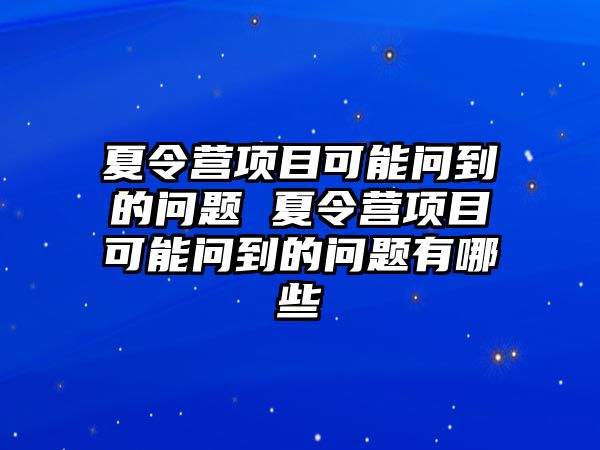 夏令营项目可能问到的问题 夏令营项目可能问到的问题有哪些